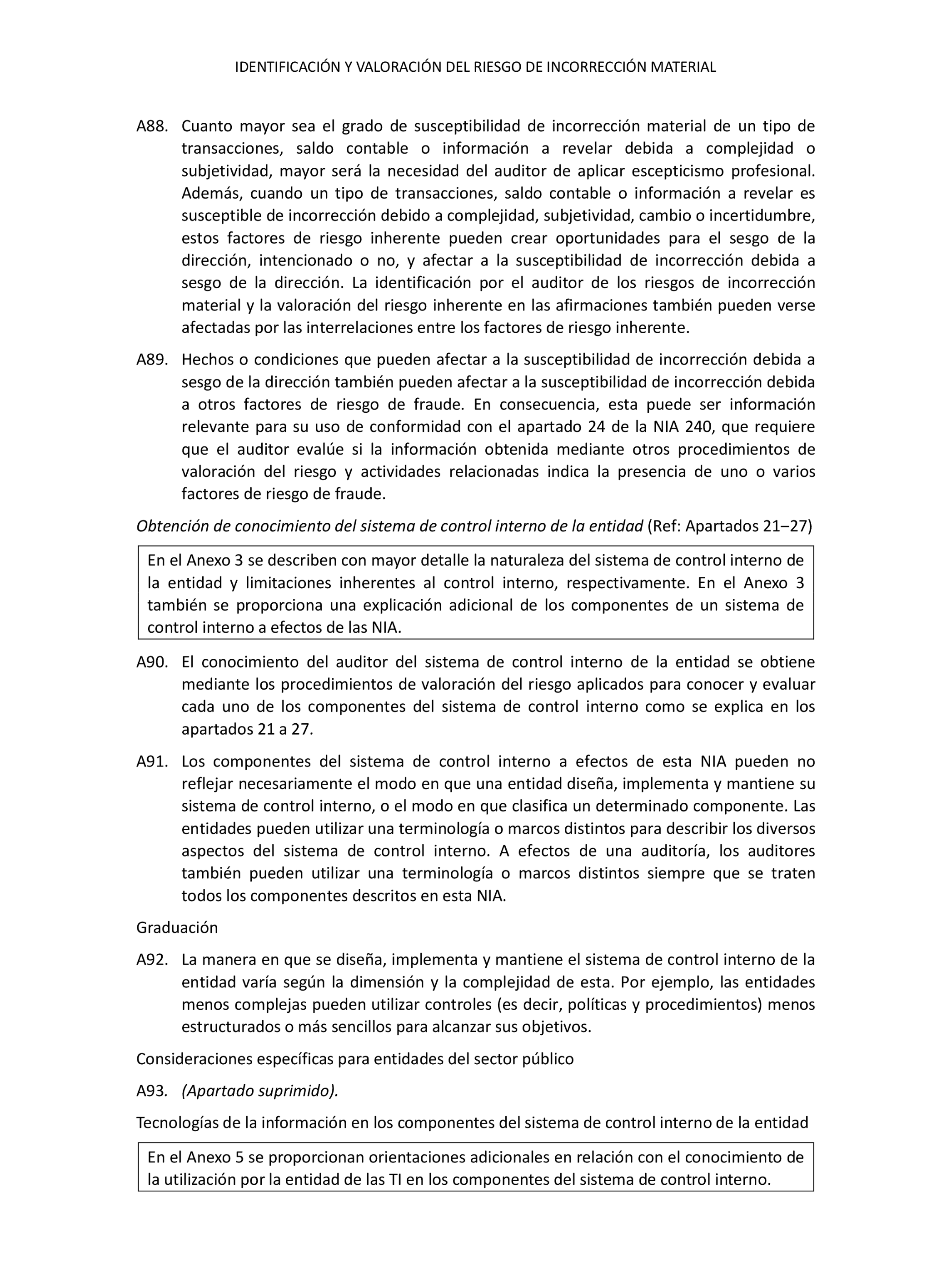 IDENTIFICACIÓN Y VALORACIÓN DEL RIESGO DE INCORRECCIÓN MATERIAL

A88. Cuanto mayor sea el grado de susceptibilidad de incorrección material de un tipo de transacciones, saldo contable o información a revelar debida a complejidad o subjetividad, mayor será la necesidad del auditor de aplicar escepticismo profesional. Además, cuando un tipo de transacciones, saldo contable o información a revelar es susceptible de incorrección debido a complejidad, subjetividad, cambio o incertidumbre, estos factores de riesgo inherente pueden crear oportunidades para el sesgo de la dirección, intencionado o no, y afectar a la susceptibilidad de incorrección debida a sesgo de la dirección. La identificación por el auditor de los riesgos de incorrección material y la valoración del riesgo inherente en las afirmaciones también pueden verse afectadas por las interrelaciones entre los factores de riesgo inherente.

A89. Hechos o condiciones que pueden afectar a la susceptibilidad de incorrección debida a sesgo de la dirección también pueden afectar a la susceptibilidad de incorrección debida a otros factores de riesgo de fraude. En consecuencia, esta puede ser información relevante para su uso de conformidad con el apartado 24 de la NIA 240, que requiere que el auditor evalúe si la información obtenida mediante otros procedimientos de valoración del riesgo y actividades relacionadas indica la presencia de uno o varios factores de riesgo de fraude.

Obtención de conocimiento del sistema de control interno de la entidad (Ref: Apartados 21–27)

En el Anexo 3 se describen con mayor detalle la naturaleza del sistema de control interno de la entidad y limitaciones inherentes al control interno, respectivamente. En el Anexo 3 también se proporciona una explicación adicional de los componentes de un sistema de control interno a efectos de las NIA.

A90. El conocimiento del auditor del sistema de control interno de la entidad se obtiene mediante los procedimientos de valoración del riesgo aplicados para conocer y evaluar cada uno de los componentes del sistema de control interno como se explica en los apartados 21 a 27.

A91. Los componentes del sistema de control interno a efectos de esta NIA pueden no reflejar necesariamente el modo en que una entidad diseña, implementa y mantiene su sistema de control interno, o el modo en que clasifica un determinado componente. Las entidades pueden utilizar una terminología o marcos distintos para describir los diversos aspectos del sistema de control interno. A efectos de una auditoría, los auditores también pueden utilizar una terminología o marcos distintos siempre que se traten todos los componentes descritos en esta NIA.

Graduación

A92. La manera en que se diseña, implementa y mantiene el sistema de control interno de la entidad varía según la dimensión y la complejidad de esta. Por ejemplo, las entidades menos complejas pueden utilizar controles (es decir, políticas y procedimientos) menos estructurados o más sencillos para alcanzar sus objetivos.

Consideraciones específicas para entidades del sector público

A93. (Apartado suprimido).

Tecnologías de la información en los componentes del sistema de control interno de la entidad

En el Anexo 5 se proporcionan orientaciones adicionales en relación con el conocimiento de la utilización por la entidad de las TI en los componentes del sistema de control interno.